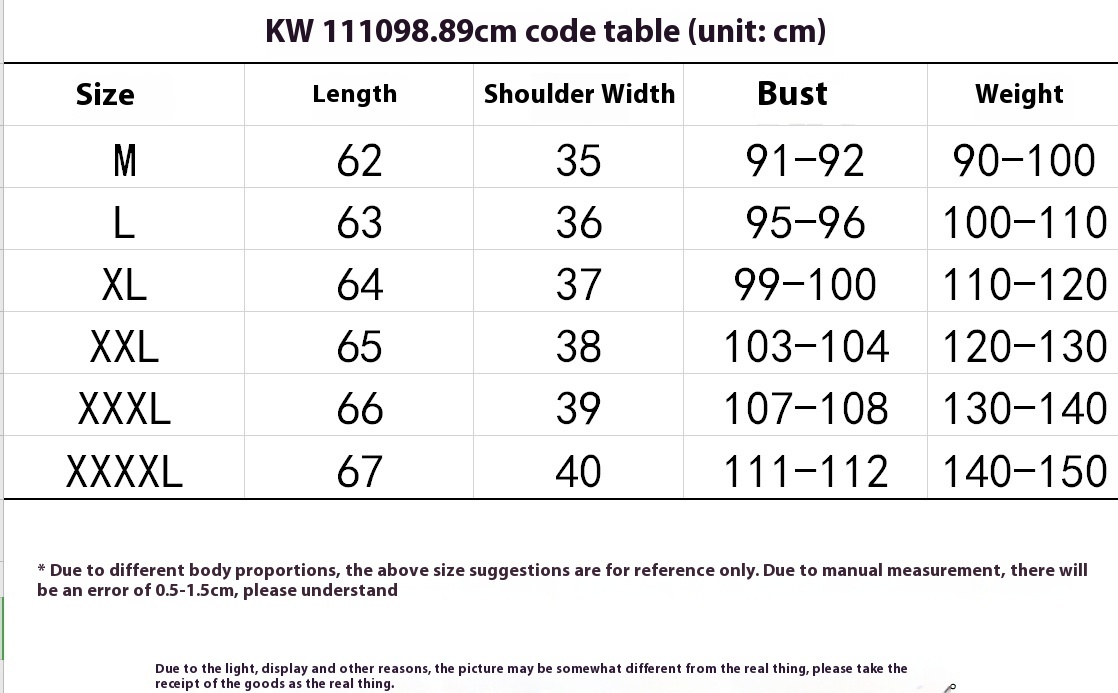 KW 111098.89cm code table (unit: cm)

| Size | Length | Shoulder Width | Bust | Weight |
|---|---|---|---|---|
| M | 62 | 35 | 91-92 | 90-100 |
| L | 63 | 36 | 95-96 | 100-110 |
| XL | 64 | 37 | 99-100 | 110-120 |
| XXL | 65 | 38 | 103-104 | 120-130 |
| XXXL | 66 | 39 | 107-108 | 130-140 |
| XXXXL | 67 | 40 | 111-112 | 140-150 |

* Due to different body proportions, the above size suggestions are for reference only. Due to manual measurement, there will be an error of 0.5-1.5cm, please understand

Due to the light, display and other reasons, the picture may be somewhat different from the real thing, please take the receipt of the goods as the real thing.